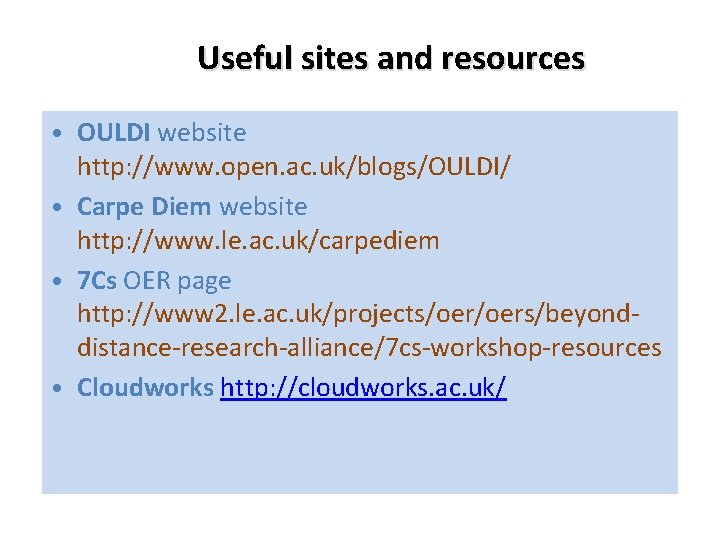 Useful sites and resources

• OULDI website http://www.open.ac.uk/blogs/OULDI/
• Carpe Diem website http://www.le.ac.uk/carpediem
• 7Cs OER page http://www2.le.ac.uk/projects/oer/oers/beyond-distance-research-alliance/7cs-workshop-resources
• Cloudworks http://cloudworks.ac.uk/